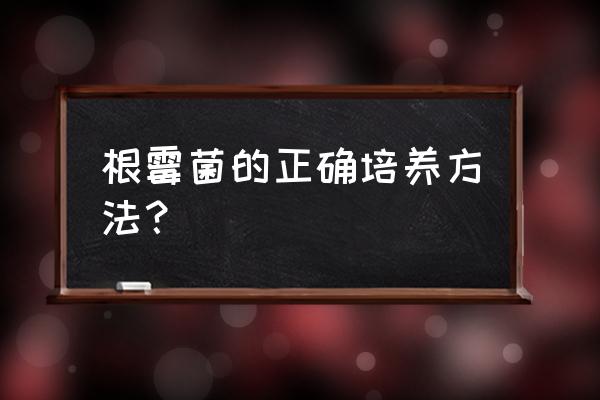 根霉菌的正确培养方法？